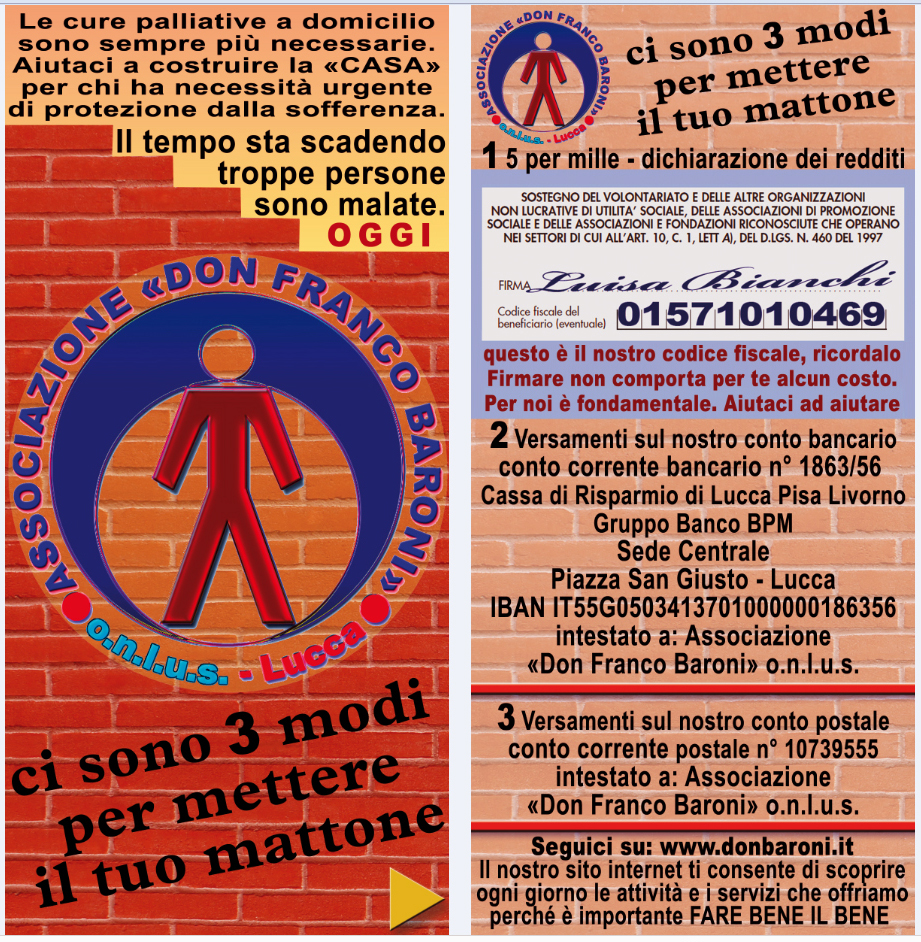 Le cure palliative a domicilio sono sempre più necessarie. Aiutaci a costruire la «CASA» per chi ha necessità urgente di protezione dalla sofferenza.

Il tempo sta scadendo troppe persone sono malate.
OGGI

ASSOCIAZIONE «DON FRANCO BARONI»
o.n.l.u.s. - Lucca

ci sono 3 modi per mettere il tuo mattone

ASSOCIAZIONE «DON FRANCO BARONI»
o.n.l.u.s. - Lucca

ci sono 3 modi per mettere il tuo mattone

1 5 per mille - dichiarazione dei redditi

SOSTEGNO DEL VOLONTARIATO E DELLE ALTRE ORGANIZZAZIONI NON LUCRATIVE DI UTILITA' SOCIALE, DELLE ASSOCIAZIONI DI PROMOZIONE SOCIALE E DELLE ASSOCIAZIONI E FONDAZIONI RICONOSCIUTE CHE OPERANO NEI SETTORI DI CUI ALL'ART. 10, C. 1, LETT A), DEL D.LGS. N. 460 DEL 1997

FIRMA Luisa Bianchi

Codice fiscale del beneficiario (eventuale) 01571010469

questo è il nostro codice fiscale, ricordalo
Firmare non comporta per te alcun costo.
Per noi è fondamentale. Aiutaci ad aiutare

2 Versamenti sul nostro conto bancario
conto corrente bancario n° 1863/56
Cassa di Risparmio di Lucca Pisa Livorno
Gruppo Banco BPM
Sede Centrale
Piazza San Giusto - Lucca
IBAN IT55G0503413701000000186356
intestato a: Associazione
«Don Franco Baroni» o.n.l.u.s.

3 Versamenti sul nostro conto postale
conto corrente postale n° 10739555
intestato a: Associazione
«Don Franco Baroni» o.n.l.u.s.

Seguici su: www.donbaroni.it
Il nostro sito internet ti consente di scoprire ogni giorno le attività e i servizi che offriamo perché è importante FARE BENE IL BENE